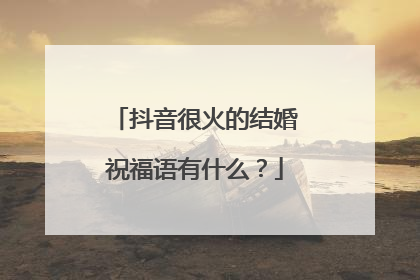 「抖音很火的结婚祝福语有什么？」